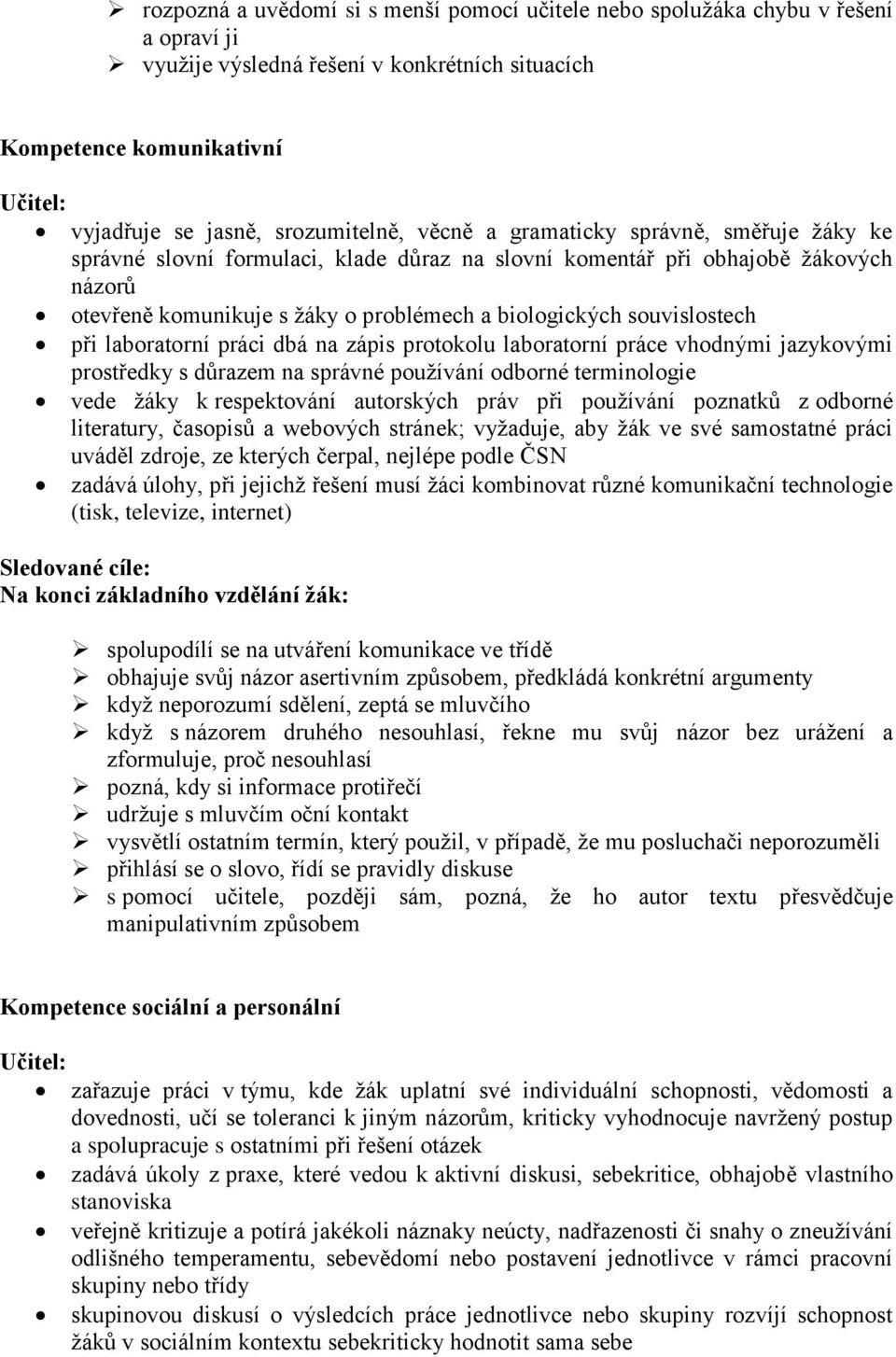 ➢ rozpozná a uvědomí si s menší pomocí učitele nebo spolužáka chybu v řešení a opraví ji
➢ využije výsledná řešení v konkrétních situacích

Kompetence komunikativní

Učitel:
• vyjadřuje se jasně, srozumitelně, věcně a gramaticky správně, směřuje žáky ke správné slovní formulaci, klade důraz na slovní komentář při obhajobě žákových názorů
• otevřeně komunikuje s žáky o problémech a biologických souvislostech
• při laboratorní práci dbá na zápis protokolu laboratorní práce vhodnými jazykovými prostředky s důrazem na správné používání odborné terminologie
• vede žáky k respektování autorských práv při používání poznatků z odborné literatury, časopisů a webových stránek; vyžaduje, aby žák ve své samostatné práci uváděl zdroje, ze kterých čerpal, nejlépe podle ČSN
• zadává úlohy, při jejichž řešení musí žáci kombinovat různé komunikační technologie (tisk, televize, internet)

Sledované cíle:
Na konci základního vzdělání žák:

➢ spolupodílí se na utváření komunikace ve třídě
➢ obhajuje svůj názor asertivním způsobem, předkládá konkrétní argumenty
➢ když neporozumí sdělení, zeptá se mluvčího
➢ když s názorem druhého nesouhlasí, řekne mu svůj názor bez urážení a zformuluje, proč nesouhlasí
➢ pozná, kdy si informace protiřečí
➢ udržuje s mluvčím oční kontakt
➢ vysvětlí ostatním termín, který použil, v případě, že mu posluchači neporozuměli
➢ přihlásí se o slovo, řídí se pravidly diskuse
➢ s pomocí učitele, později sám, pozná, že ho autor textu přesvědčuje manipulativním způsobem

Kompetence sociální a personální

Učitel:
• zařazuje práci v týmu, kde žák uplatní své individuální schopnosti, vědomosti a dovednosti, učí se toleranci k jiným názorům, kriticky vyhodnocuje navržený postup a spolupracuje s ostatními při řešení otázek
• zadává úkoly z praxe, které vedou k aktivní diskusi, sebekritice, obhajobě vlastního stanoviska
• veřejně kritizuje a potírá jakékoli náznaky neúcty, nadřazenosti či snahy o zneužívání odlišného temperamentu, sebevědomí nebo postavení jednotlivce v rámci pracovní skupiny nebo třídy
• skupinovou diskusí o výsledcích práce jednotlivce nebo skupiny rozvíjí schopnost žáků v sociálním kontextu sebekriticky hodnotit sama sebe